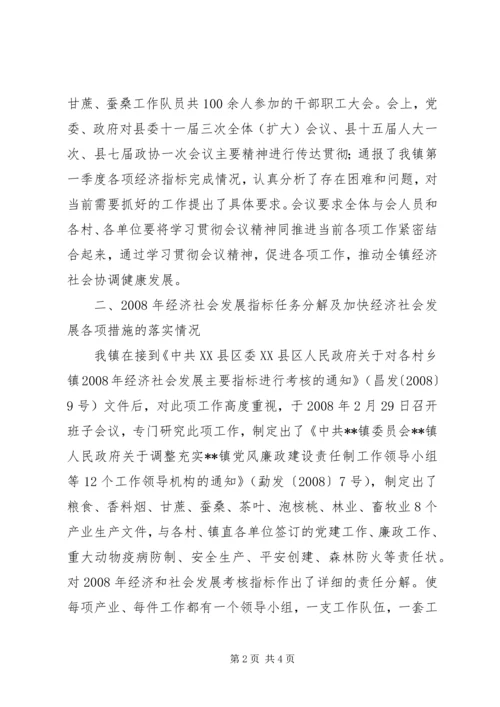 甘蔗、蚕桑工作队员共100余人参加的干部职工大会。会上，党委、政府对县委十一届三次全体（扩大）会议、县十五届人大一次、县七届政协一次会议主要精神进行传达贯彻；通报了我镇第一季度各项经济指标完成情况，认真分析了存在困难和问题，对当前需要抓好的工作提出了具体要求。会议要求全体与会人员和各村、各单位要将学习贯彻会议精神同推进当前各项工作紧密结合起来，通过学习贯彻会议精神，促进各项工作，推动全镇经济社会协调健康发展。

二、2008年经济社会发展指标任务分解及加快经济社会发展各项措施的落实情况

我镇在接到《中共XX县区委XX县区人民政府关于对各村乡镇2008年经济社会发展主要指标进行考核的通知》（昌发〔2008〕9号）文件后，对此项工作高度重视，于2008年2月29日召开班子会议，专门研究此项工作，制定出了《中共**镇委员会**镇人民政府关于调整充实**镇党风廉政建设责任制工作领导小组等12个工作领导机构的通知》（勐发〔2008〕7号），制定出了粮食、香料烟、甘蔗、蚕桑、茶叶、泡核桃、林业、畜牧业8个产业生产文件，与各村、镇直各单位签订的党建工作、廉政工作、重大动物疫病防制、安全生产、平安创建、森林防火等责任状。对2008年经济和社会发展考核指标作出了详细的责任分解。使每项产业、每件工作都有一个领导小组，一支工作队伍，一套工

第2页 共4页